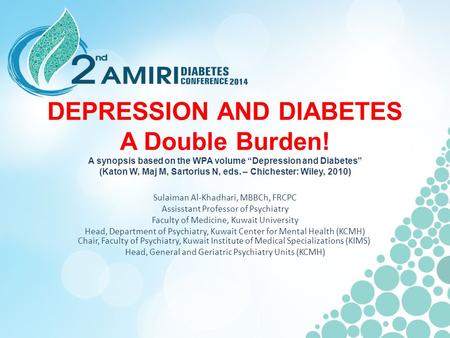 2nd AMIRI DIABETES CONFERENCE 2014

DEPRESSION AND DIABETES
A Double Burden!

A synopsis based on the WPA volume "Depression and Diabetes"
(Katon W, Maj M, Sartorius N, eds. – Chichester: Wiley, 2010)

Sulaiman Al-Khadhari, MBBCh, FRCPC
Assisstant Professor of Psychiatry
Faculty of Medicine, Kuwait University
Head, Department of Psychiatry, Kuwait Center for Mental Health (KCMH)
Chair, Faculty of Psychiatry, Kuwait Institute of Medical Specializations (KIMS)
Head, General and Geriatric Psychiatry Units (KCMH)